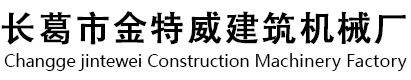 长葛市金特威建筑机械厂
Changge jintewei Construction Machinery Factory